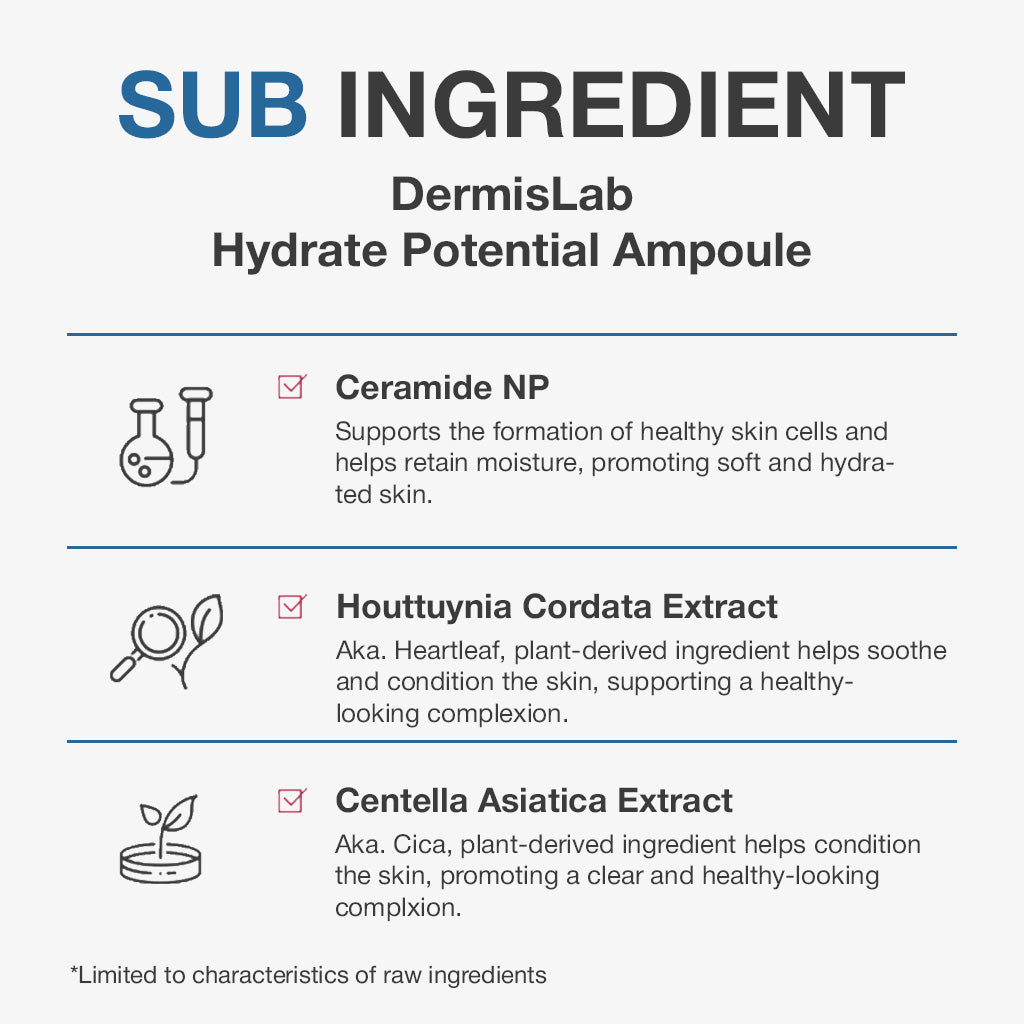 SUB INGREDIENT

DermisLab
Hydrate Potential Ampoule

☑ Ceramide NP

Supports the formation of healthy skin cells and helps retain moisture, promoting soft and hydrated skin.

☑ Houttuynia Cordata Extract

Aka. Heartleaf, plant-derived ingredient helps soothe and condition the skin, supporting a healthy-looking complexion.

☑ Centella Asiatica Extract

Aka. Cica, plant-derived ingredient helps condition the skin, promoting a clear and healthy-looking complxion.

*Limited to characteristics of raw ingredients